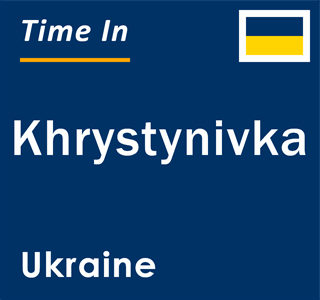 Time In

Khrystynivka

Ukraine